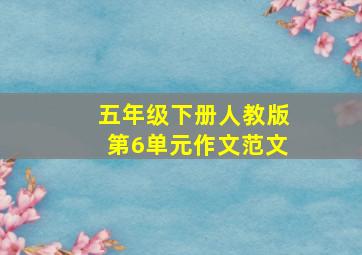 五年级下册人教版
第6单元作文范文